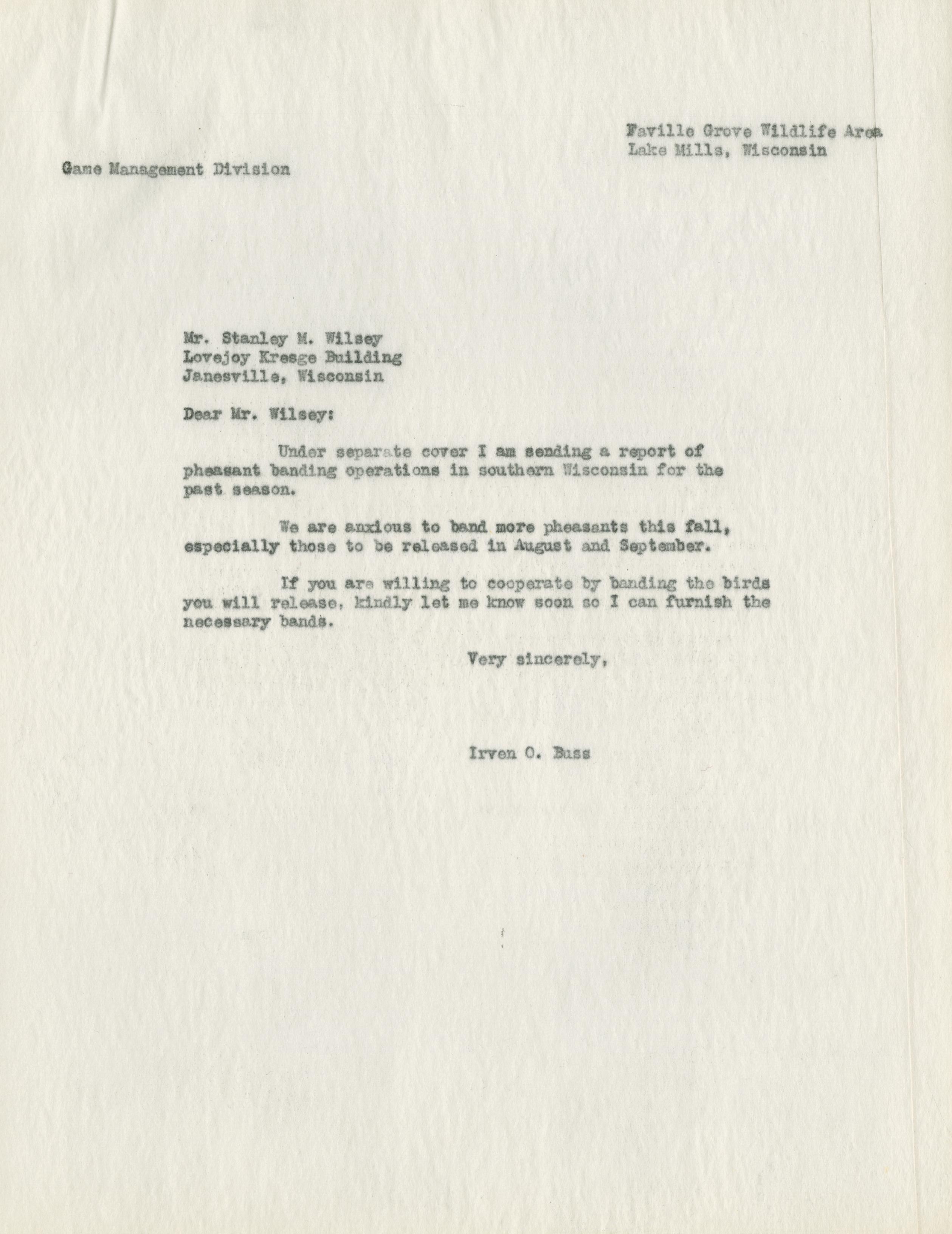 Faville Grove Wildlife Area
Lake Mills, Wisconsin

Game Management Division

Mr. Stanley M. Wilsey
Lovejoy Kresge Building
Janesville, Wisconsin

Dear Mr. Wilsey:

Under separate cover I am sending a report of pheasant banding operations in southern Wisconsin for the past season.

We are anxious to band more pheasants this fall, especially those to be released in August and September.

If you are willing to cooperate by banding the birds you will release, kindly let me know soon so I can furnish the necessary bands.

Very sincerely,

Irven O. Buss